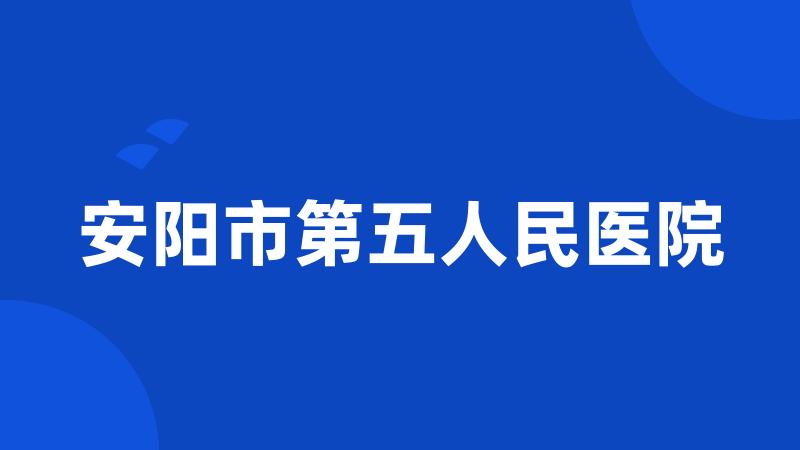 安阳市第五人民医院